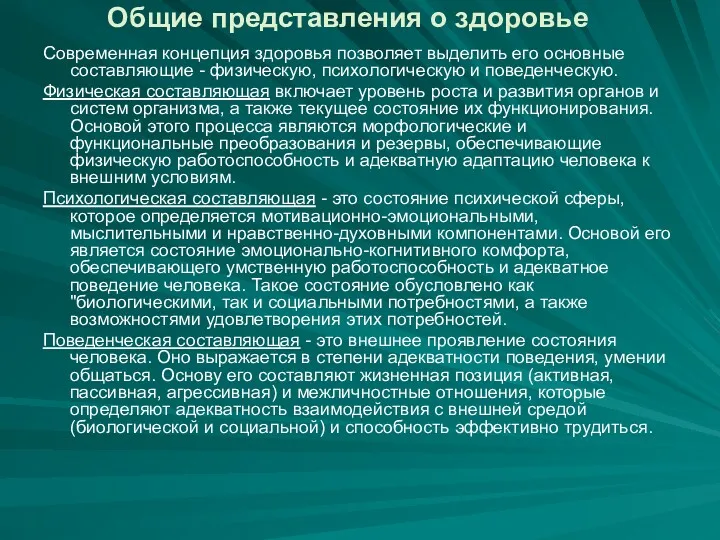 Общие представления о здоровье

Современная концепция здоровья позволяет выделить его основные составляющие - физическую, психологическую и поведенческую.

Физическая составляющая включает уровень роста и развития органов и систем организма, а также текущее состояние их функционирования. Основой этого процесса являются морфологические и функциональные преобразования и резервы, обеспечивающие физическую работоспособность и адекватную адаптацию человека к внешним условиям.

Психологическая составляющая - это состояние психической сферы, которое определяется мотивационно-эмоциональными, мыслительными и нравственно-духовными компонентами. Основой его является состояние эмоционально-когнитивного комфорта, обеспечивающего умственную работоспособность и адекватное поведение человека. Такое состояние обусловлено как "биологическими, так и социальными потребностями, а также возможностями удовлетворения этих потребностей.

Поведенческая составляющая - это внешнее проявление состояния человека. Оно выражается в степени адекватности поведения, умении общаться. Основу его составляют жизненная позиция (активная, пассивная, агрессивная) и межличностные отношения, которые определяют адекватность взаимодействия с внешней средой (биологической и социальной) и способность эффективно трудиться.